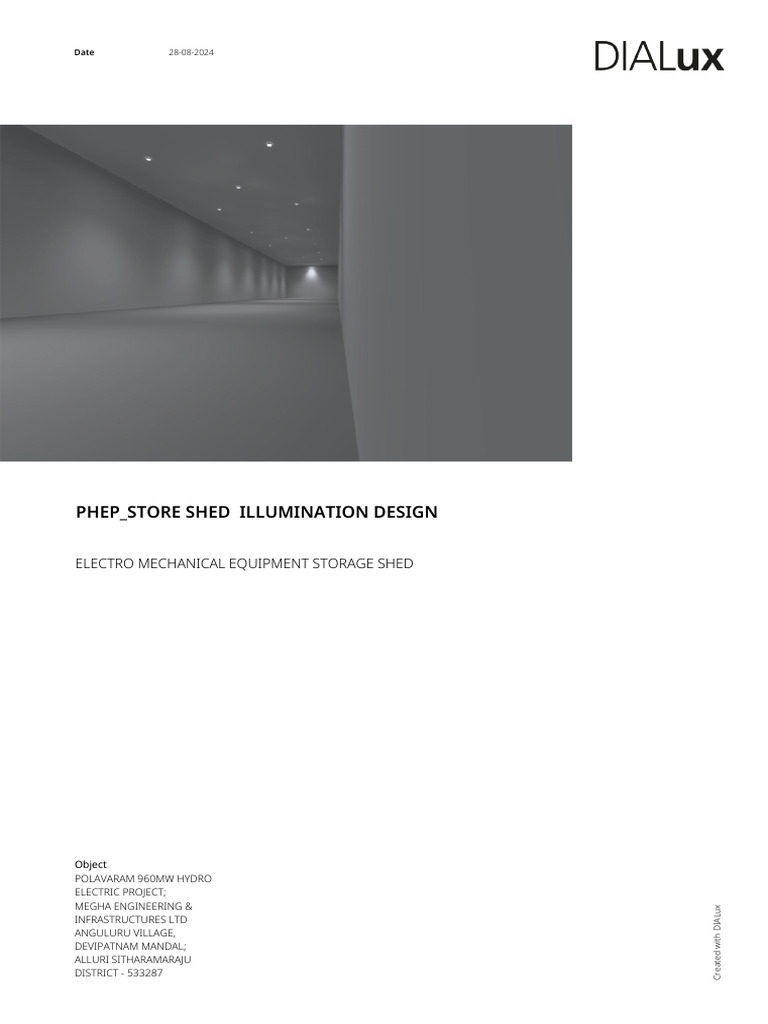 Date 28-08-2024

DIALux

PHEP_STORE SHED ILLUMINATION DESIGN

ELECTRO MECHANICAL EQUIPMENT STORAGE SHED

Object
POLAVARAM 960MW HYDRO ELECTRIC PROJECT; MEGHA ENGINEERING & INFRASTRUCTURES LTD ANGULURU VILLAGE, DEVIPATNAM MANDAL; ALLURI SITHARAMARAJU DISTRICT - 533287

Created with DIALux